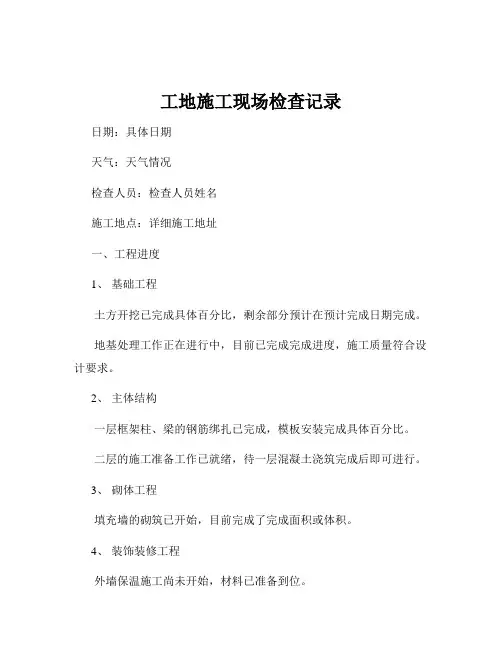 工地施工现场检查记录

日期：具体日期

天气：天气情况

检查人员：检查人员姓名

施工地点：详细施工地址

一、工程进度

1、 基础工程

土方开挖已完成具体百分比，剩余部分预计在预计完成日期完成。

地基处理工作正在进行中，目前已完成完成进度，施工质量符合设计要求。

2、 主体结构

一层框架柱、梁的钢筋绑扎已完成，模板安装完成具体百分比。

二层的施工准备工作已就绪，待一层混凝土浇筑完成后即可进行。

3、 砌体工程

填充墙的砌筑已开始，目前完成了完成面积或体积。

4、 装饰装修工程

外墙保温施工尚未开始，材料已准备到位。